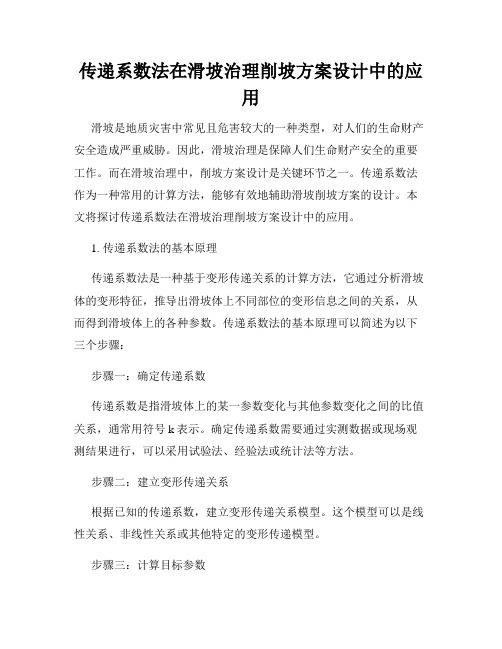 传递系数法在滑坡治理削坡方案设计中的应用

滑坡是地质灾害中常见且危害较大的一种类型，对人们的生命财产安全造成严重威胁。因此，滑坡治理是保障人们生命财产安全的重要工作。而在滑坡治理中，削坡方案设计是关键环节之一。传递系数法作为一种常用的计算方法，能够有效地辅助滑坡削坡方案的设计。本文将探讨传递系数法在滑坡治理削坡方案设计中的应用。

1. 传递系数法的基本原理

传递系数法是一种基于变形传递关系的计算方法，它通过分析滑坡体的变形特征，推导出滑坡体上不同部位的变形信息之间的关系，从而得到滑坡体上的各种参数。传递系数法的基本原理可以简述为以下三个步骤：

步骤一：确定传递系数

传递系数是指滑坡体上的某一参数变化与其他参数变化之间的比值关系，通常用符号 k 表示。确定传递系数需要通过实测数据或现场观测结果进行，可以采用试验法、经验法或统计法等方法。

步骤二：建立变形传递关系

根据已知的传递系数，建立变形传递关系模型。这个模型可以是线性关系、非线性关系或其他特定的变形传递模型。

步骤三：计算目标参数